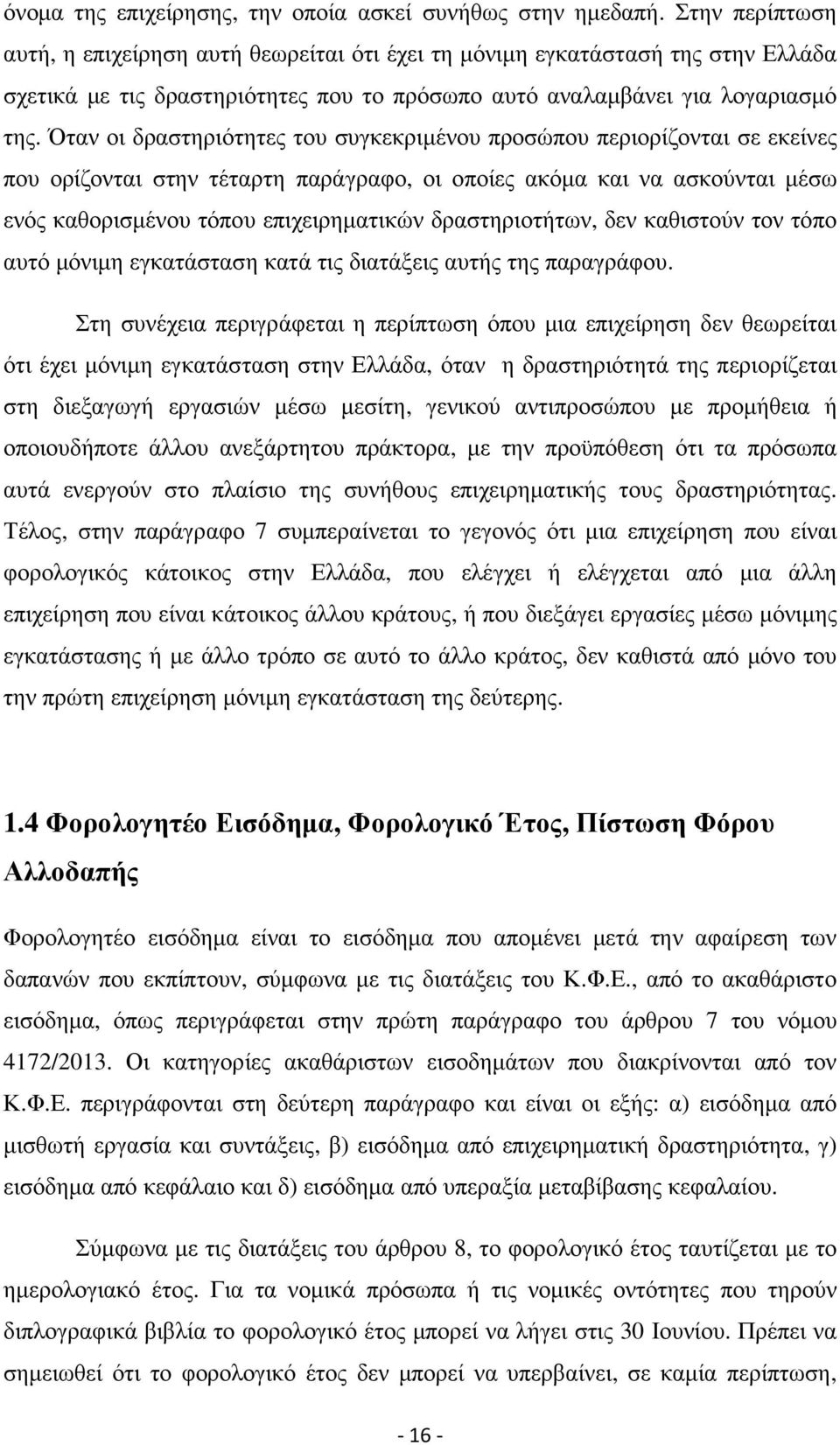 όνομα της επιχείρησης, την οποία ασκεί συνήθως στην ημεδαπή. Στην περίπτωση αυτή, η επιχείρηση αυτή θεωρείται ότι έχει τη μόνιμη εγκατάστασή της στην Ελλάδα σχετικά με τις δραστηριότητες που το πρόσωπο αυτό αναλαμβάνει για λογαριασμό της. Όταν οι δραστηριότητες του συγκεκριμένου προσώπου περιορίζονται σε εκείνες που ορίζονται στην τέταρτη παράγραφο, οι οποίες ακόμα και να ασκούνται μέσω ενός καθορισμένου τόπου επιχειρηματικών δραστηριοτήτων, δεν καθιστούν τον τόπο αυτό μόνιμη εγκατάσταση κατά τις διατάξεις αυτής της παραγράφου.

Στη συνέχεια περιγράφεται η περίπτωση όπου μια επιχείρηση δεν θεωρείται ότι έχει μόνιμη εγκατάσταση στην Ελλάδα, όταν η δραστηριότητά της περιορίζεται στη διεξαγωγή εργασιών μέσω μεσίτη, γενικού αντιπροσώπου με προμήθεια ή οποιουδήποτε άλλου ανεξάρτητου πράκτορα, με την προϋπόθεση ότι τα πρόσωπα αυτά ενεργούν στο πλαίσιο της συνήθους επιχειρηματικής τους δραστηριότητας. Τέλος, στην παράγραφο 7 συμπεραίνεται το γεγονός ότι μια επιχείρηση που είναι φορολογικός κάτοικος στην Ελλάδα, που ελέγχει ή ελέγχεται από μια άλλη επιχείρηση που είναι κάτοικος άλλου κράτους, ή που διεξάγει εργασίες μέσω μόνιμης εγκατάστασης ή με άλλο τρόπο σε αυτό το άλλο κράτος, δεν καθιστά από μόνο του την πρώτη επιχείρηση μόνιμη εγκατάσταση της δεύτερης.

1.4 Φορολογητέο Εισόδημα, Φορολογικό Έτος, Πίστωση Φόρου Αλλοδαπής

Φορολογητέο εισόδημα είναι το εισόδημα που απομένει μετά την αφαίρεση των δαπανών που εκπίπτουν, σύμφωνα με τις διατάξεις του Κ.Φ.Ε., από το ακαθάριστο εισόδημα, όπως περιγράφεται στην πρώτη παράγραφο του άρθρου 7 του νόμου 4172/2013. Οι κατηγορίες ακαθάριστων εισοδημάτων που διακρίνονται από τον Κ.Φ.Ε. περιγράφονται στη δεύτερη παράγραφο και είναι οι εξής: α) εισόδημα από μισθωτή εργασία και συντάξεις, β) εισόδημα από επιχειρηματική δραστηριότητα, γ) εισόδημα από κεφάλαιο και δ) εισόδημα από υπεραξία μεταβίβασης κεφαλαίου.

Σύμφωνα με τις διατάξεις του άρθρου 8, το φορολογικό έτος ταυτίζεται με το ημερολογιακό έτος. Για τα νομικά πρόσωπα ή τις νομικές οντότητες που τηρούν διπλογραφικά βιβλία το φορολογικό έτος μπορεί να λήγει στις 30 Ιουνίου. Πρέπει να σημειωθεί ότι το φορολογικό έτος δεν μπορεί να υπερβαίνει, σε καμία περίπτωση,

- 16 -